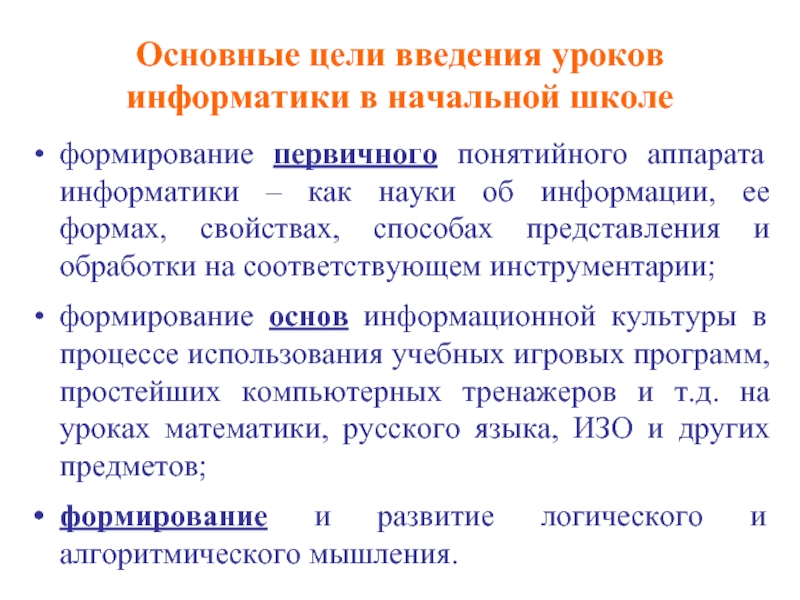 Основные цели введения уроков информатики в начальной школе

• формирование первичного понятийного аппарата информатики – как науки об информации, ее формах, свойствах, способах представления и обработки на соответствующем инструментарии;

• формирование основ информационной культуры в процессе использования учебных игровых программ, простейших компьютерных тренажеров и т.д. на уроках математики, русского языка, ИЗО и других предметов;

• формирование и развитие логического и алгоритмического мышления.